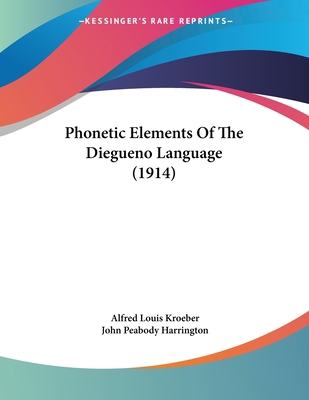 —KESSINGER'S RARE REPRINTS—

Phonetic Elements Of The Diegueno Language (1914)

Alfred Louis Kroeber
John Peabody Harrington